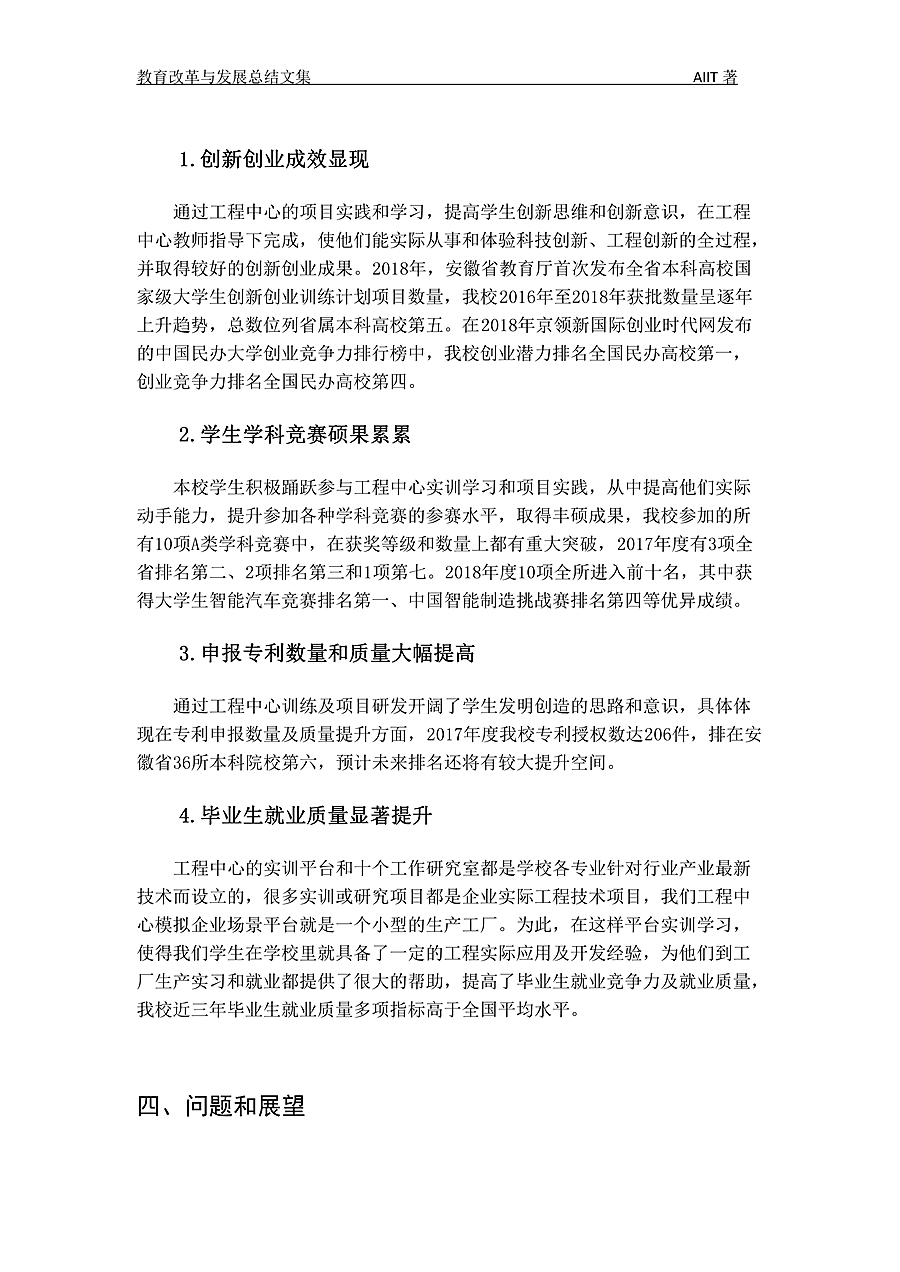 教育改革与发展总结文集 AIIT 著

1.创新创业成效显现

通过工程中心的项目实践和学习，提高学生创新思维和创新意识，在工程中心教师指导下完成，使他们能实际从事和体验科技创新、工程创新的全过程，并取得较好的创新创业成果。2018年，安徽省教育厅首次发布全省本科高校国家级大学生创新创业训练计划项目数量，我校2016年至2018年获批数量呈逐年上升趋势，总数位列省属本科高校第五。在2018年京领新国际创业时代网发布的中国民办大学创业竞争力排行榜中，我校创业潜力排名全国民办高校第一，创业竞争力排名全国民办高校第四。

2.学生学科竞赛硕果累累

本校学生积极踊跃参与工程中心实训学习和项目实践，从中提高他们实际动手能力，提升参加各种学科竞赛的参赛水平，取得丰硕成果，我校参加的所有10项A类学科竞赛中，在获奖等级和数量上都有重大突破，2017年度有3项全省排名第二、2项排名第三和1项第七。2018年度10项全所进入前十名，其中获得大学生智能汽车竞赛排名第一、中国智能制造挑战赛排名第四等优异成绩。

3.申报专利数量和质量大幅提高

通过工程中心训练及项目研发开阔了学生发明创造的思路和意识，具体体现在专利申报数量及质量提升方面，2017年度我校专利授权数达206件，排在安徽省36所本科院校第六，预计未来排名还将有较大提升空间。

4.毕业生就业质量显著提升

工程中心的实训平台和十个工作研究室都是学校各专业针对行业产业最新技术而设立的，很多实训或研究项目都是企业实际工程技术项目，我们工程中心模拟企业场景平台就是一个小型的生产工厂。为此，在这样平台实训学习，使得我们学生在学校里就具备了一定的工程实际应用及开发经验，为他们到工厂生产实习和就业都提供了很大的帮助，提高了毕业生就业竞争力及就业质量，我校近三年毕业生就业质量多项指标高于全国平均水平。

四、问题和展望